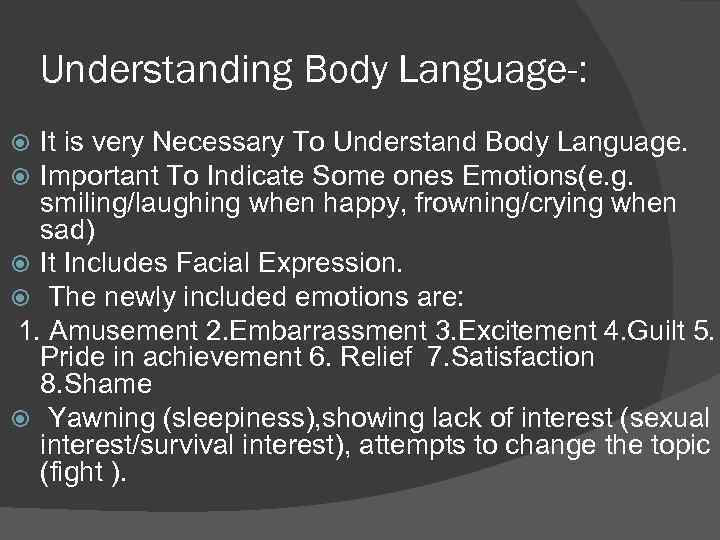 Understanding Body Language-:

It is very Necessary To Understand Body Language.

Important To Indicate Some ones Emotions(e.g. smiling/laughing when happy, frowning/crying when sad)

It Includes Facial Expression.

The newly included emotions are:

1. Amusement 2.Embarrassment 3.Excitement 4.Guilt 5. Pride in achievement 6. Relief 7.Satisfaction 8.Shame

Yawning (sleepiness),showing lack of interest (sexual interest/survival interest), attempts to change the topic (fight ).